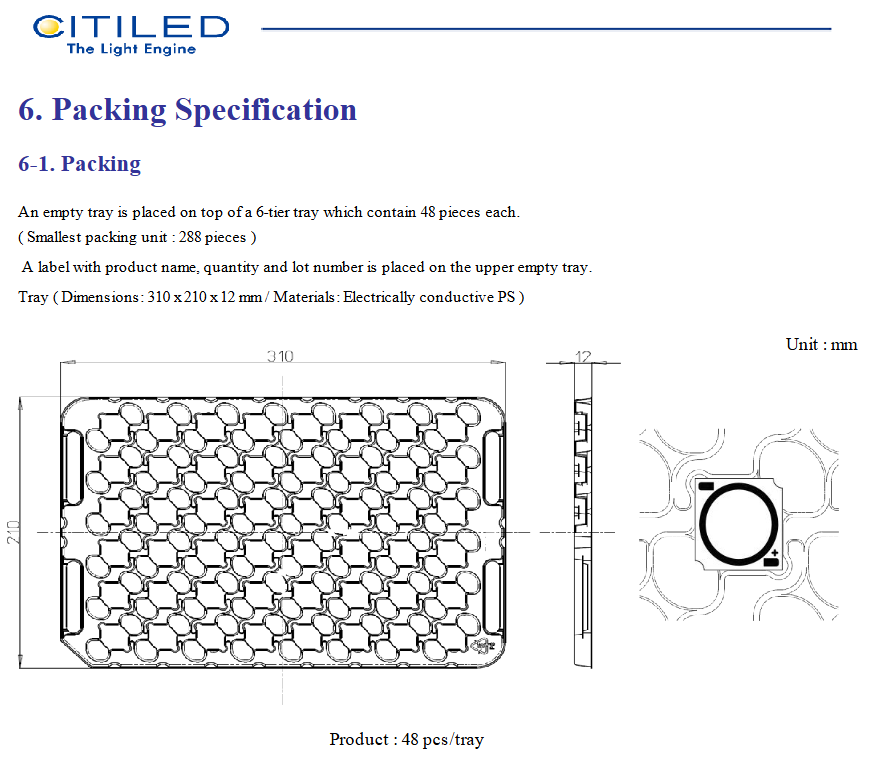 CITILED
The Light Engine

6. Packing Specification

6-1. Packing

An empty tray is placed on top of a 6-tier tray which contain 48 pieces each.
( Smallest packing unit : 288 pieces )

A label with product name, quantity and lot number is placed on the upper empty tray.

Tray ( Dimensions: 310 x 210 x 12 mm / Materials: Electrically conductive PS )

Unit : mm

310

12

210

+

Product : 48 pcs/tray